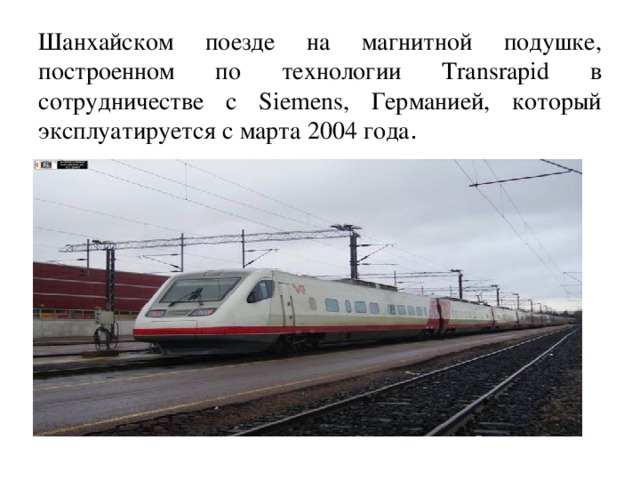 Шанхайском поезде на магнитной подушке, построенном по технологии Transrapid в сотрудничестве с Siemens, Германией, который эксплуатируется с марта 2004 года.

VR